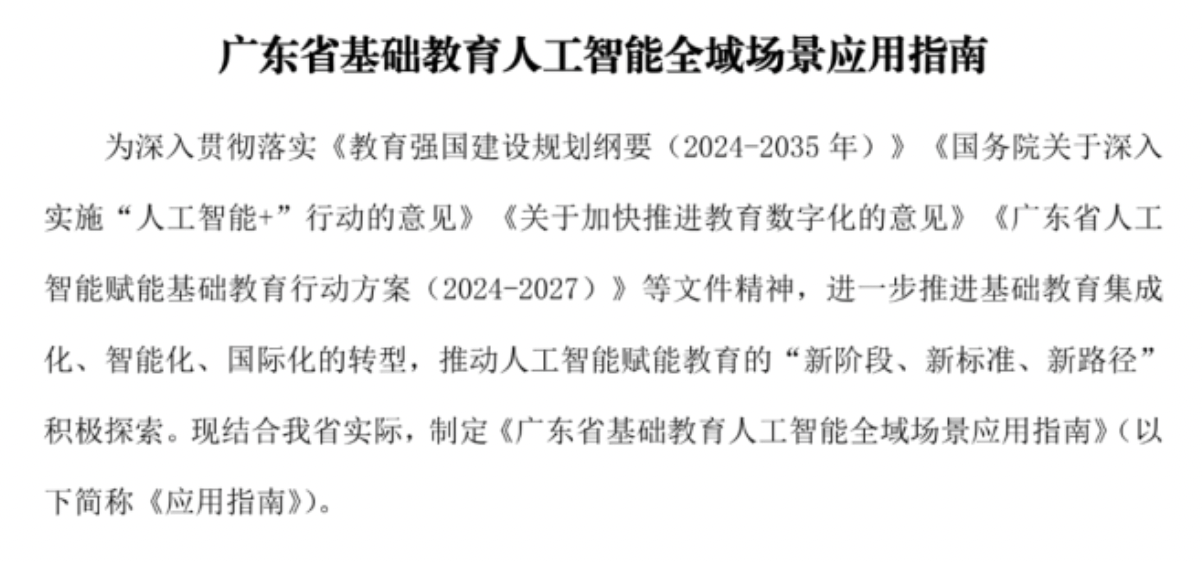 广东省基础教育人工智能全域场景应用指南

为深入贯彻落实《教育强国建设规划纲要（2024-2035年）》《国务院关于深入实施“人工智能+”行动的意见》《关于加快推进教育数字化的意见》《广东省人工智能赋能基础教育行动方案（2024-2027）》等文件精神，进一步推进基础教育集成化、智能化、国际化的转型，推动人工智能赋能教育的“新阶段、新标准、新路径”积极探索。现结合我省实际，制定《广东省基础教育人工智能全域场景应用指南》（以下简称《应用指南》）。